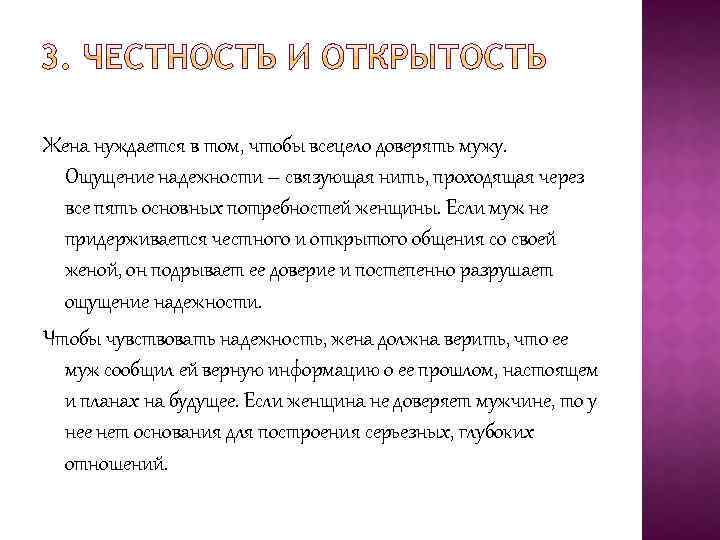 3. ЧЕСТНОСТЬ И ОТКРЫТОСТЬ

Жена нуждается в том, чтобы всецело доверять мужу. Ощущение надежности – связующая нить, проходящая через все пять основных потребностей женщины. Если муж не придерживается честного и открытого общения со своей женой, он подрывает ее доверие и постепенно разрушает ощущение надежности.

Чтобы чувствовать надежность, жена должна верить, что ее муж сообщил ей верную информацию о ее прошлом, настоящем и планах на будущее. Если женщина не доверяет мужчине, то у нее нет основания для построения серьезных, глубоких отношений.